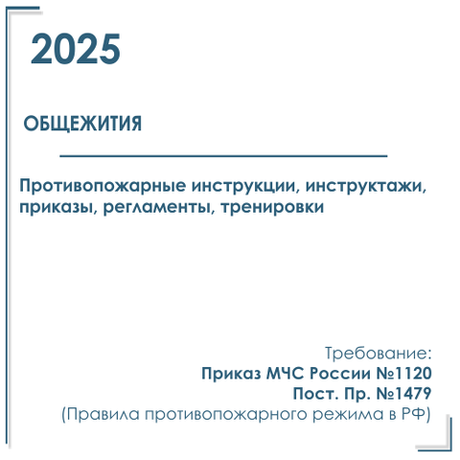 2025

ОБЩЕЖИТИЯ

Противопожарные инструкции, инструктажи, приказы, регламенты, тренировки

Требование:
Приказ МЧС России №1120
Пост. Пр. №1479
(Правила противопожарного режима в РФ)